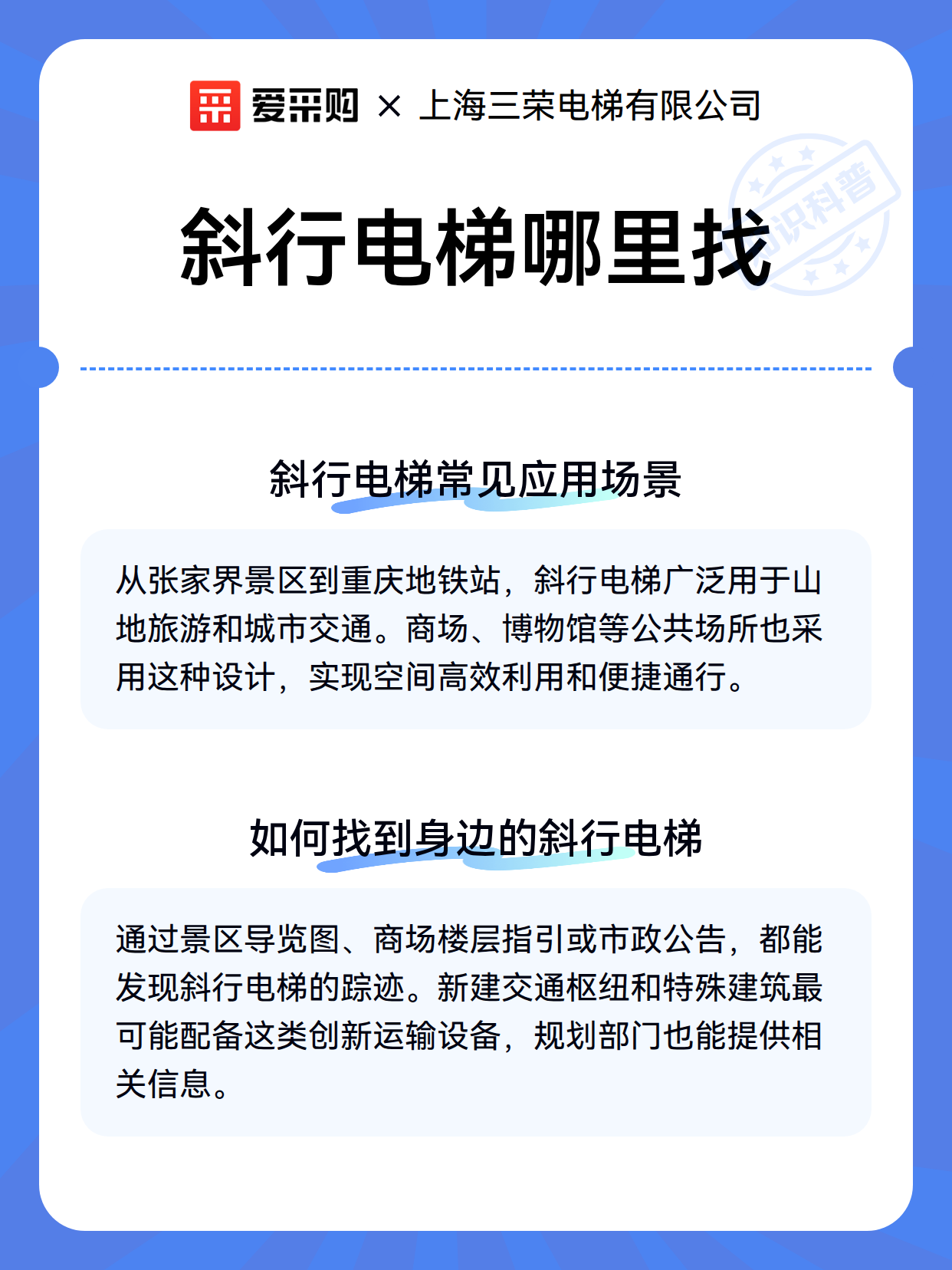 爱采购 × 上海三荣电梯有限公司

知识科普

斜行电梯哪里找

斜行电梯常见应用场景

从张家界景区到重庆地铁站，斜行电梯广泛用于山地旅游和城市交通。商场、博物馆等公共场所也采用这种设计，实现空间高效利用和便捷通行。

如何找到身边的斜行电梯

通过景区导览图、商场楼层指引或市政公告，都能发现斜行电梯的踪迹。新建交通枢纽和特殊建筑最可能配备这类创新运输设备，规划部门也能提供相关信息。